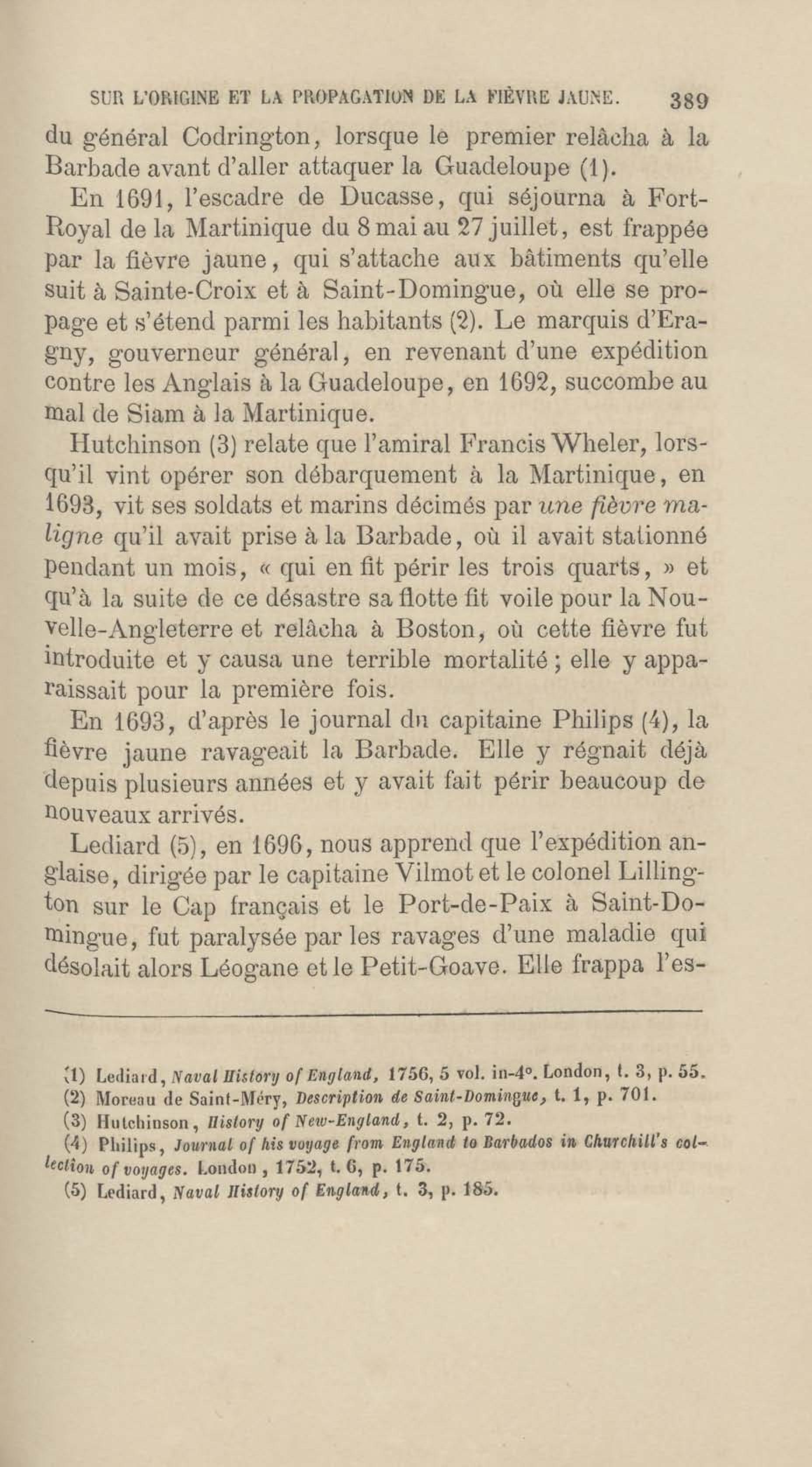 SUR L'ORIGINE ET LA PROPAGATION DE LA FIÈVRE JAUNE. 389

du général Codrington, lorsque le premier relâcha à la Barbade avant d'aller attaquer la Guadeloupe (1).

En 1691, l'escadre de Ducasse, qui séjourna à Fort-Royal de la Martinique du 8 mai au 27 juillet, est frappée par la fièvre jaune, qui s'attache aux bâtiments qu'elle suit à Sainte-Croix et à Saint-Domingue, où elle se propage et s'étend parmi les habitants (2). Le marquis d'Eragny, gouverneur général, en revenant d'une expédition contre les Anglais à la Guadeloupe, en 1692, succombe au mal de Siam à la Martinique.

Hutchinson (3) relate que l'amiral Francis Wheler, lorsqu'il vint opérer son débarquement à la Martinique, en 1693, vit ses soldats et marins décimés par une fièvre maligne qu'il avait prise à la Barbade, où il avait stationné pendant un mois, « qui en fit périr les trois quarts, » et qu'à la suite de ce désastre sa flotte fit voile pour la Nouvelle-Angleterre et relâcha à Boston, où cette fièvre fut introduite et y causa une terrible mortalité ; elle y apparaissait pour la première fois.

En 1693, d'après le journal du capitaine Philips (4), la fièvre jaune ravageait la Barbade. Elle y régnait déjà depuis plusieurs années et y avait fait périr beaucoup de nouveaux arrivés.

Lediard (5), en 1696, nous apprend que l'expédition anglaise, dirigée par le capitaine Vilmot et le colonel Lillington sur le Cap français et le Port-de-Paix à Saint-Domingue, fut paralysée par les ravages d'une maladie qui désolait alors Léogane et le Petit-Goave. Elle frappa l'es-

(1) Lediard, Naval History of England, 1756, 5 vol. in-4°. London, t. 3, p. 55.
(2) Moreau de Saint-Méry, Description de Saint-Domingue, t. 1, p. 701.
(3) Hutchinson, History of New-England, t. 2, p. 72.
(4) Philips, Journal of his voyage from England to Barbados in Churchill's collection of voyages. London, 1752, t. 6, p. 175.
(5) Lediard, Naval History of England, t. 3, p. 185.